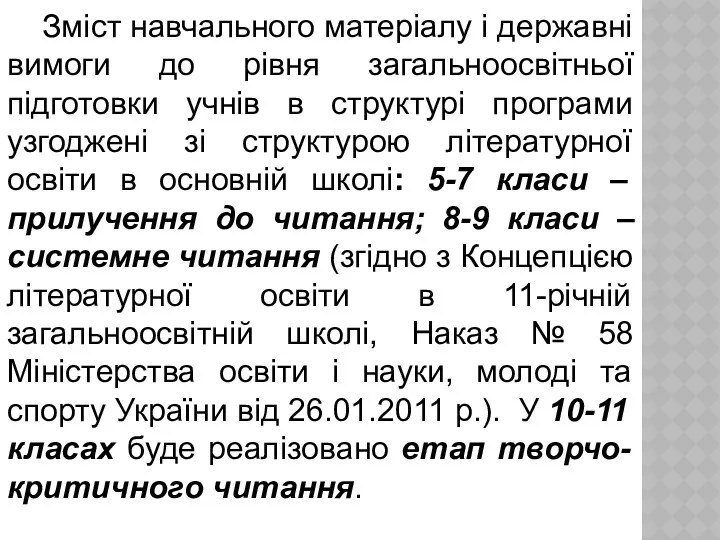 Зміст навчального матеріалу і державні вимоги до рівня загальноосвітньої підготовки учнів в структурі програми узгоджені зі структурою літературної освіти в основній школі: 5-7 класи – прилучення до читання; 8-9 класи – системне читання (згідно з Концепцією літературної освіти в 11-річній загальноосвітній школі, Наказ № 58 Міністерства освіти і науки, молоді та спорту України від 26.01.2011 р.). У 10-11 класах буде реалізовано етап творчо-критичного читання.